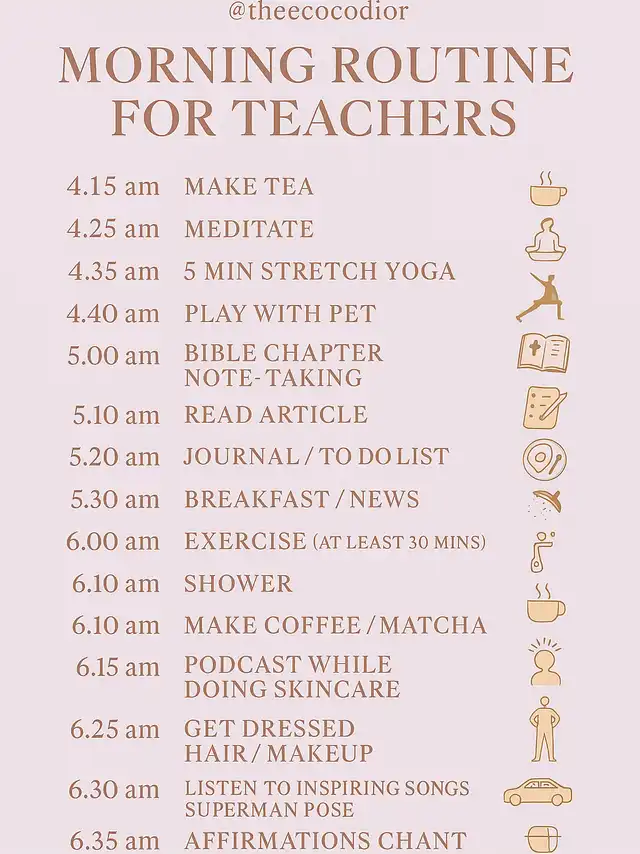 @theecocodior

MORNING ROUTINE FOR TEACHERS

4.15 am MAKE TEA
4.25 am MEDITATE
4.35 am 5 MIN STRETCH YOGA
4.40 am PLAY WITH PET
5.00 am BIBLE CHAPTER NOTE-TAKING
5.10 am READ ARTICLE
5.20 am JOURNAL / TO DO LIST
5.30 am BREAKFAST / NEWS
6.00 am EXERCISE (AT LEAST 30 MINS)
6.10 am SHOWER
6.10 am MAKE COFFEE / MATCHA
6.15 am PODCAST WHILE DOING SKINCARE
6.25 am GET DRESSED HAIR / MAKEUP
6.30 am LISTEN TO INSPIRING SONGS SUPERMAN POSE
6.35 am AFFIRMATIONS CHANT